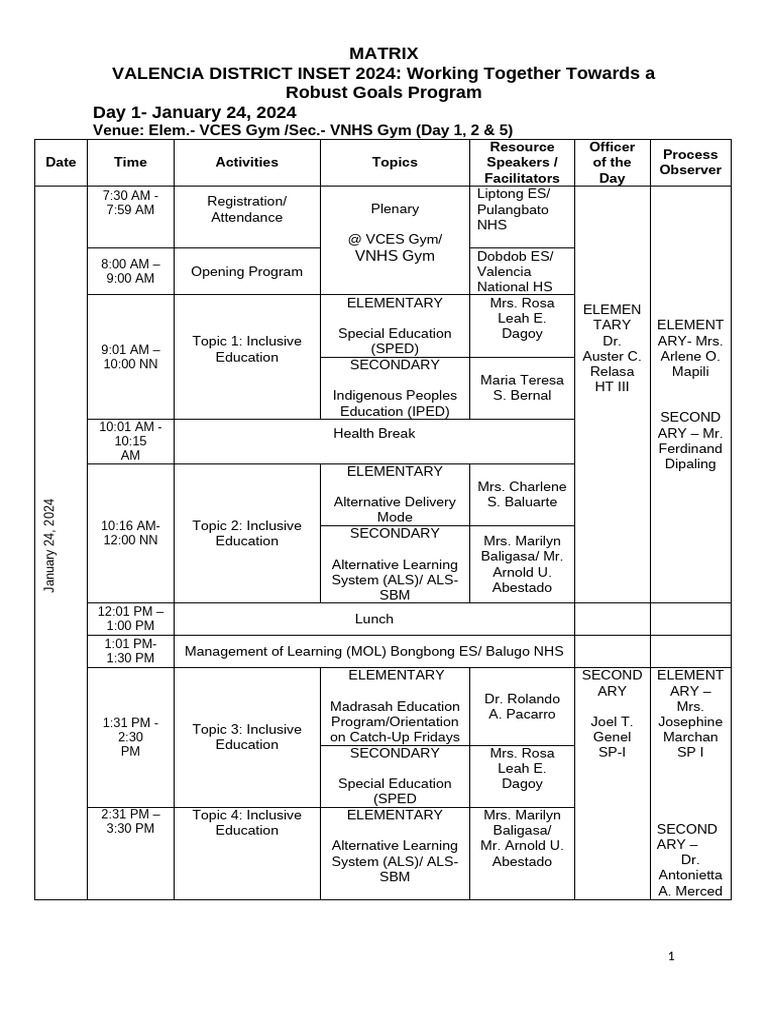 MATRIX
VALENCIA DISTRICT INSET 2024: Working Together Towards a Robust Goals Program

Day 1- January 24, 2024
Venue: Elem.- VCES Gym /Sec.- VNHS Gym (Day 1, 2 & 5)

| Date | Time | Activities | Topics | Resource Speakers / Facilitators | Officer of the Day | Process Observer |
|---|---|---|---|---|---|---|
| January 24, 2024 | 7:30 AM - 7:59 AM | Registration/ Attendance | Plenary @ VCES Gym/ VNHS Gym | Liptong ES/ Pulangbato NHS | ELEMENTARY Dr. Auster C. Relasa HT III | ELEMENTARY- Mrs. Arlene O. Mapili SECONDARY – Mr. Ferdinand Dipaling |
| | 8:00 AM – 9:00 AM | Opening Program | | Dobdob ES/ Valencia National HS | | |
| | 9:01 AM – 10:00 NN | Topic 1: Inclusive Education | ELEMENTARY Special Education (SPED) | Mrs. Rosa Leah E. Dagoy | | |
| | | | SECONDARY Indigenous Peoples Education (IPED) | Maria Teresa S. Bernal | | |
| | 10:01 AM - 10:15 AM | Health Break | | | | |
| | 10:16 AM- 12:00 NN | Topic 2: Inclusive Education | ELEMENTARY Alternative Delivery Mode | Mrs. Charlene S. Baluarte | | |
| | | | SECONDARY Alternative Learning System (ALS)/ ALS-SBM | Mrs. Marilyn Baligasa/ Mr. Arnold U. Abestado | | |
| | 12:01 PM – 1:00 PM | Lunch | | | | |
| | 1:01 PM- 1:30 PM | Management of Learning (MOL) Bongbong ES/ Balugo NHS | | | | |
| | 1:31 PM - 2:30 PM | Topic 3: Inclusive Education | ELEMENTARY Madrasah Education Program/Orientation on Catch-Up Fridays | Dr. Rolando A. Pacarro | SECONDARY Joel T. Genel SP-I | ELEMENTARY – Mrs. Josephine Marchan SP I SECONDARY – Dr. Antonietta A. Merced |
| | | | SECONDARY Special Education (SPED | Mrs. Rosa Leah E. Dagoy | | |
| | 2:31 PM – 3:30 PM | Topic 4: Inclusive Education | ELEMENTARY Alternative Learning System (ALS)/ ALS-SBM | Mrs. Marilyn Baligasa/ Mr. Arnold U. Abestado | | |

1